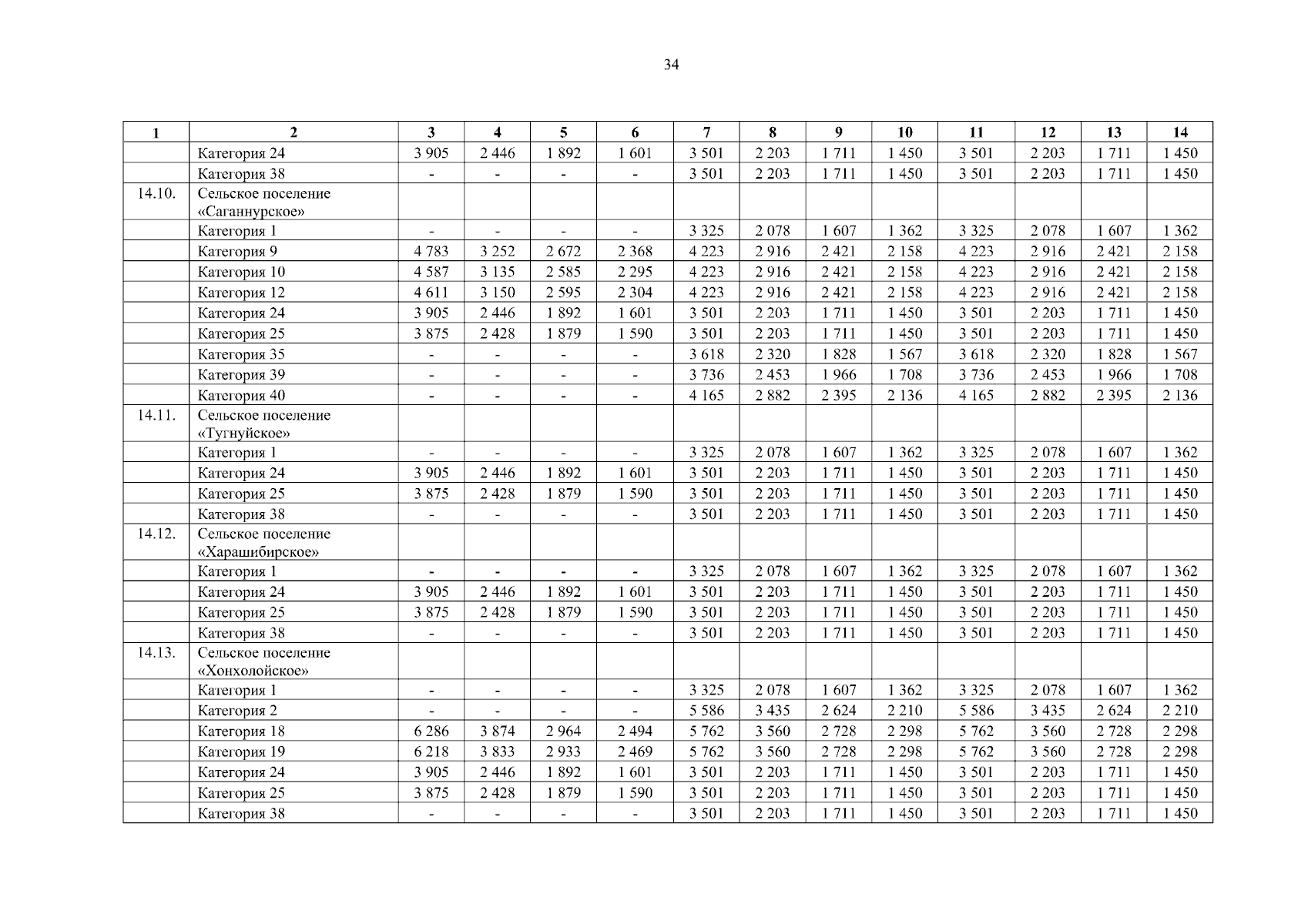 34

| 1 | 2 | 3 | 4 | 5 | 6 | 7 | 8 | 9 | 10 | 11 | 12 | 13 | 14 |
|---|---|---|---|---|---|---|---|---|---|---|---|---|---|
| | Категория 24 | 3 905 | 2 446 | 1 892 | 1 601 | 3 501 | 2 203 | 1 711 | 1 450 | 3 501 | 2 203 | 1 711 | 1 450 |
| | Категория 38 | - | - | - | - | 3 501 | 2 203 | 1 711 | 1 450 | 3 501 | 2 203 | 1 711 | 1 450 |
| 14.10. | Сельское поселение «Саганнурское» | | | | | | | | | | | | |
| | Категория 1 | - | - | - | - | 3 325 | 2 078 | 1 607 | 1 362 | 3 325 | 2 078 | 1 607 | 1 362 |
| | Категория 9 | 4 783 | 3 252 | 2 672 | 2 368 | 4 223 | 2 916 | 2 421 | 2 158 | 4 223 | 2 916 | 2 421 | 2 158 |
| | Категория 10 | 4 587 | 3 135 | 2 585 | 2 295 | 4 223 | 2 916 | 2 421 | 2 158 | 4 223 | 2 916 | 2 421 | 2 158 |
| | Категория 12 | 4 611 | 3 150 | 2 595 | 2 304 | 4 223 | 2 916 | 2 421 | 2 158 | 4 223 | 2 916 | 2 421 | 2 158 |
| | Категория 24 | 3 905 | 2 446 | 1 892 | 1 601 | 3 501 | 2 203 | 1 711 | 1 450 | 3 501 | 2 203 | 1 711 | 1 450 |
| | Категория 25 | 3 875 | 2 428 | 1 879 | 1 590 | 3 501 | 2 203 | 1 711 | 1 450 | 3 501 | 2 203 | 1 711 | 1 450 |
| | Категория 35 | - | - | - | - | 3 618 | 2 320 | 1 828 | 1 567 | 3 618 | 2 320 | 1 828 | 1 567 |
| | Категория 39 | - | - | - | - | 3 736 | 2 453 | 1 966 | 1 708 | 3 736 | 2 453 | 1 966 | 1 708 |
| | Категория 40 | - | - | - | - | 4 165 | 2 882 | 2 395 | 2 136 | 4 165 | 2 882 | 2 395 | 2 136 |
| 14.11. | Сельское поселение «Тугнуйское» | | | | | | | | | | | | |
| | Категория 1 | - | - | - | - | 3 325 | 2 078 | 1 607 | 1 362 | 3 325 | 2 078 | 1 607 | 1 362 |
| | Категория 24 | 3 905 | 2 446 | 1 892 | 1 601 | 3 501 | 2 203 | 1 711 | 1 450 | 3 501 | 2 203 | 1 711 | 1 450 |
| | Категория 25 | 3 875 | 2 428 | 1 879 | 1 590 | 3 501 | 2 203 | 1 711 | 1 450 | 3 501 | 2 203 | 1 711 | 1 450 |
| | Категория 38 | - | - | - | - | 3 501 | 2 203 | 1 711 | 1 450 | 3 501 | 2 203 | 1 711 | 1 450 |
| 14.12. | Сельское поселение «Харашибирское» | | | | | | | | | | | | |
| | Категория 1 | - | - | - | - | 3 325 | 2 078 | 1 607 | 1 362 | 3 325 | 2 078 | 1 607 | 1 362 |
| | Категория 24 | 3 905 | 2 446 | 1 892 | 1 601 | 3 501 | 2 203 | 1 711 | 1 450 | 3 501 | 2 203 | 1 711 | 1 450 |
| | Категория 25 | 3 875 | 2 428 | 1 879 | 1 590 | 3 501 | 2 203 | 1 711 | 1 450 | 3 501 | 2 203 | 1 711 | 1 450 |
| | Категория 38 | - | - | - | - | 3 501 | 2 203 | 1 711 | 1 450 | 3 501 | 2 203 | 1 711 | 1 450 |
| 14.13. | Сельское поселение «Хонхолойское» | | | | | | | | | | | | |
| | Категория 1 | - | - | - | - | 3 325 | 2 078 | 1 607 | 1 362 | 3 325 | 2 078 | 1 607 | 1 362 |
| | Категория 2 | - | - | - | - | 5 586 | 3 435 | 2 624 | 2 210 | 5 586 | 3 435 | 2 624 | 2 210 |
| | Категория 18 | 6 286 | 3 874 | 2 964 | 2 494 | 5 762 | 3 560 | 2 728 | 2 298 | 5 762 | 3 560 | 2 728 | 2 298 |
| | Категория 19 | 6 218 | 3 833 | 2 933 | 2 469 | 5 762 | 3 560 | 2 728 | 2 298 | 5 762 | 3 560 | 2 728 | 2 298 |
| | Категория 24 | 3 905 | 2 446 | 1 892 | 1 601 | 3 501 | 2 203 | 1 711 | 1 450 | 3 501 | 2 203 | 1 711 | 1 450 |
| | Категория 25 | 3 875 | 2 428 | 1 879 | 1 590 | 3 501 | 2 203 | 1 711 | 1 450 | 3 501 | 2 203 | 1 711 | 1 450 |
| | Категория 38 | - | - | - | - | 3 501 | 2 203 | 1 711 | 1 450 | 3 501 | 2 203 | 1 711 | 1 450 |